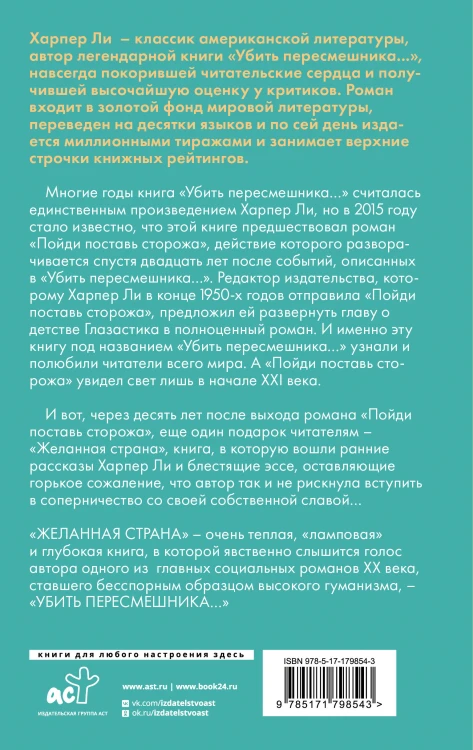 Харпер Ли – классик американской литературы, автор легендарной книги «Убить пересмешника...», навсегда покорившей читательские сердца и получившей высочайшую оценку у критиков. Роман входит в золотой фонд мировой литературы, переведен на десятки языков и по сей день издается миллионными тиражами и занимает верхние строчки книжных рейтингов.

Многие годы книга «Убить пересмешника...» считалась единственным произведением Харпер Ли, но в 2015 году стало известно, что этой книге предшествовал роман «Пойди поставь сторожа», действие которого разворачивается спустя двадцать лет после событий, описанных в «Убить пересмешника...». Редактор издательства, которому Харпер Ли в конце 1950-х годов отправила «Пойди поставь сторожа», предложил ей развернуть главу о детстве Глазастика в полноценный роман. И именно эту книгу под названием «Убить пересмешника...» узнали и полюбили читатели всего мира. А «Пойди поставь сторожа» увидел свет лишь в начале XXI века.

И вот, через десять лет после выхода романа «Пойди поставь сторожа», еще один подарок читателям – «Желанная страна», книга, в которую вошли ранние рассказы Харпер Ли и блестящие эссе, оставляющие горькое сожаление, что автор так и не рискнула вступить в соперничество со своей собственной славой...

«ЖЕЛАННАЯ СТРАНА» – очень теплая, «ламповая» и глубокая книга, в которой явственно слышится голос автора одного из главных социальных романов XX века, ставшего бесспорным образцом высокого гуманизма, – «УБИТЬ ПЕРЕСМЕШНИКА...»

книги для любого настроения здесь

аст
ИЗДАТЕЛЬСКАЯ ГРУППА АСТ

www.ast.ru | www.book24.ru
vk.com/izdatelstvoast
ok.ru/izdatelstvoast

ISBN 978-5-17-179854-3

9 785171 798543 >